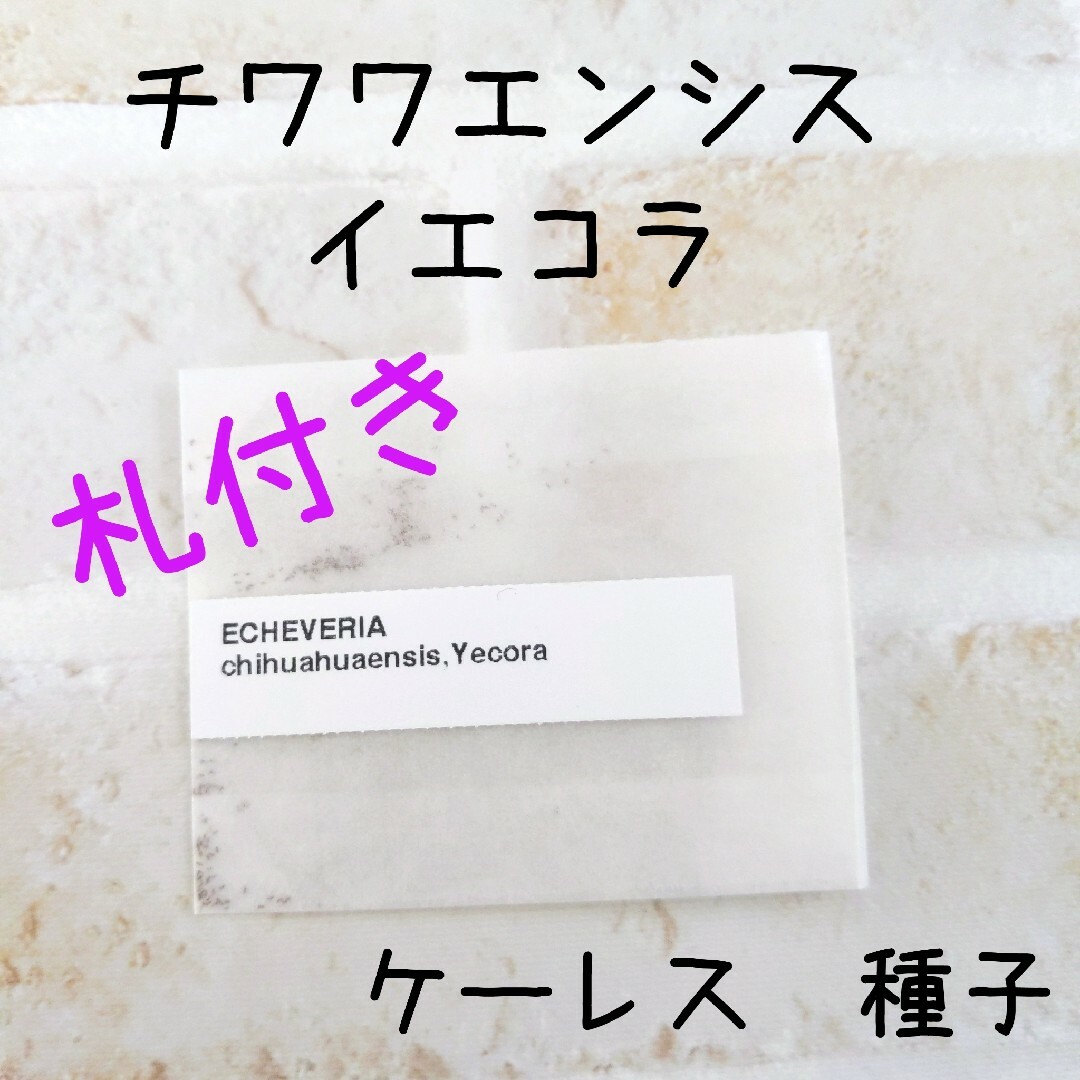 チワワエンシス
イエコラ

札付き

ECHEVERIA
chihuahuaensis,Yecora

ケーレス　種子